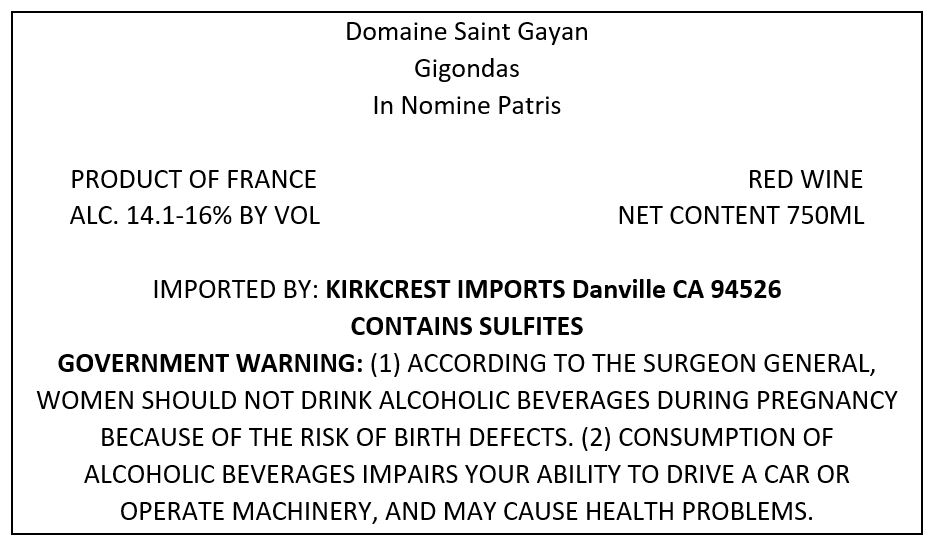 Domaine Saint Gayan
Gigondas
In Nomine Patris

PRODUCT OF FRANCE
ALC. 14.1-16% BY VOL

RED WINE
NET CONTENT 750ML

IMPORTED BY: KIRKCREST IMPORTS Danville CA 94526
CONTAINS SULFITES
GOVERNMENT WARNING: (1) ACCORDING TO THE SURGEON GENERAL, WOMEN SHOULD NOT DRINK ALCOHOLIC BEVERAGES DURING PREGNANCY BECAUSE OF THE RISK OF BIRTH DEFECTS. (2) CONSUMPTION OF ALCOHOLIC BEVERAGES IMPAIRS YOUR ABILITY TO DRIVE A CAR OR OPERATE MACHINERY, AND MAY CAUSE HEALTH PROBLEMS.